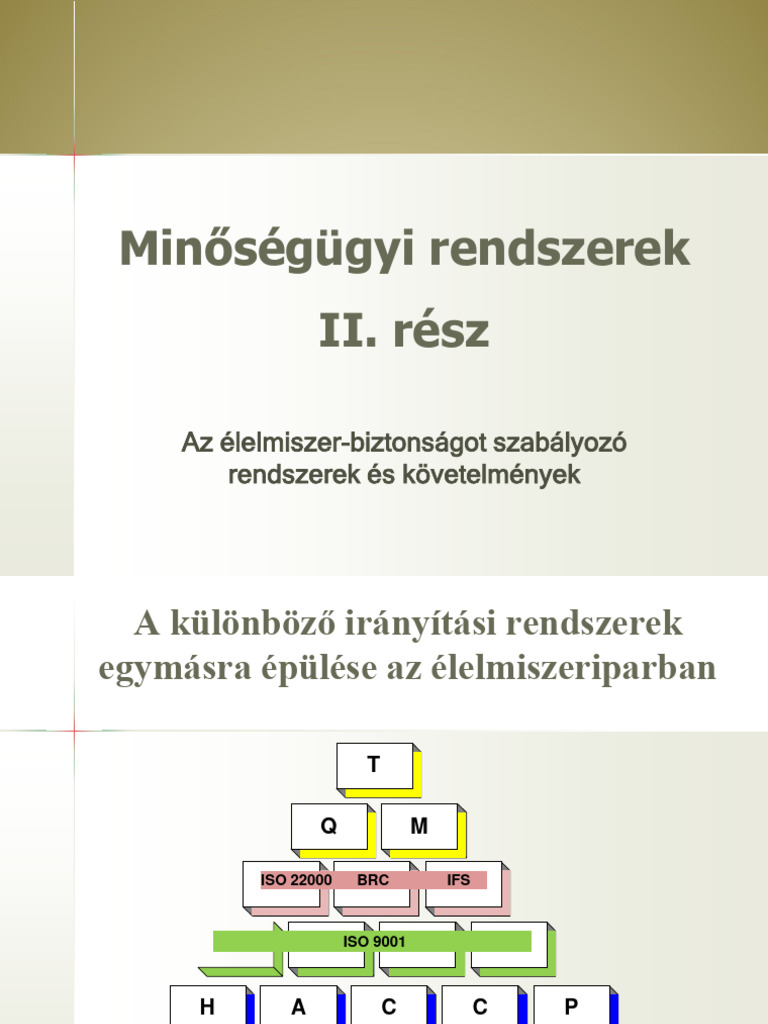 Minőségügyi rendszerek

II. rész

Az élelmiszer-biztonságot szabályozó rendszerek és követelmények

A különböző irányítási rendszerek egymásra épülése az élelmiszeriparban

T

Q M

ISO 22000 BRC IFS

ISO 9001

H A C C P